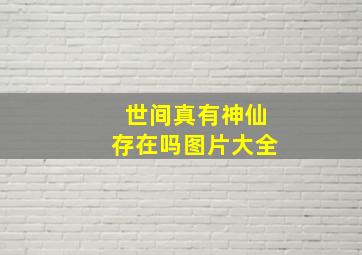 世间真有神仙
存在吗图片大全